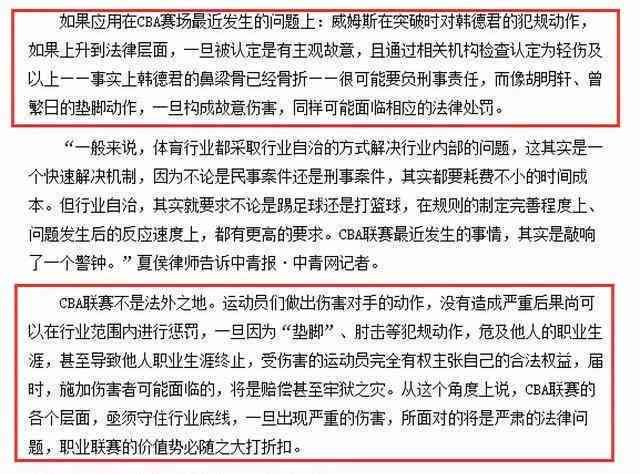 如果应用在CBA赛场最近发生的问题上：威姆斯在突破时对韩德君的犯规动作，如果上升到法律层面，一旦被认定是有主观故意，且通过相关机构检查认定为轻伤及以上——事实上韩德君的鼻梁骨已经骨折——很可能要负刑事责任，而像胡明轩、曾繁日的垫脚动作，一旦构成故意伤害，同样可能面临相应的法律处罚。

“一般来说，体育行业都采取行业自治的方式解决行业内部的问题，这其实是一个快速解决机制，因为不论是民事案件还是刑事案件，其实都要耗费不小的时间成本。但行业自治，其实就要求不论是踢足球还是打篮球，在规则的制定完善程度上、问题发生后的反应速度上，都有更高的要求。CBA联赛最近发生的事情，其实是敲响了一个警钟。”夏侯律师告诉中青报·中青网记者。

CBA联赛不是法外之地。运动员们做出伤害对手的动作，没有造成严重后果尚可以在行业范围内进行惩罚，一旦因为“垫脚”、肘击等犯规动作，危及他人的职业生涯，甚至导致他人职业生涯终止，受伤害的运动员完全有权主张自己的合法权益，届时，施加伤害者可能面临的，将是赔偿甚至牢狱之灾。从这个角度上说，CBA联赛的各个层面，亟须守住行业底线，一旦出现严重的伤害，所面对的将是严肃的法律问题，职业联赛的价值势必随之大打折扣。